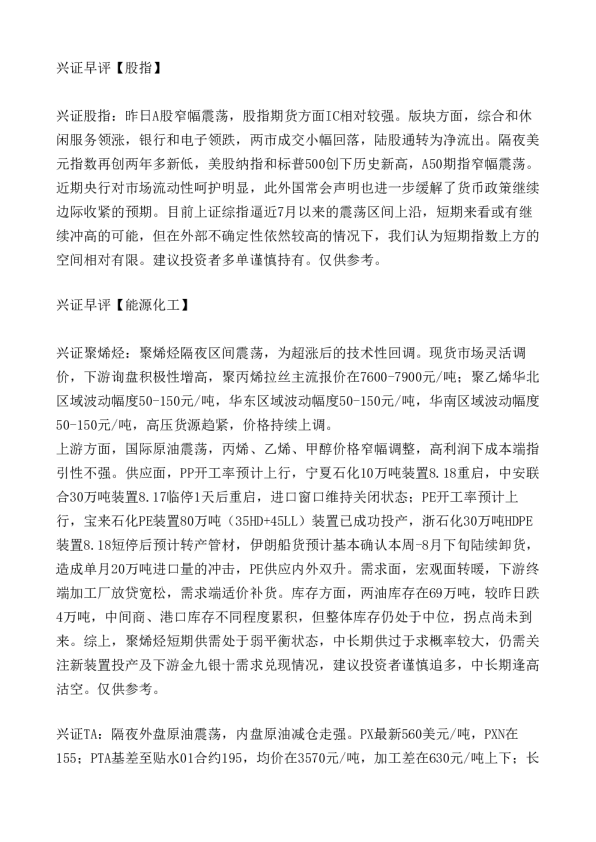 兴证早评【股指】

兴证股指：昨日A股窄幅震荡，股指期货方面IC相对较强。版块方面，综合和休闲服务领涨，银行和电子领跌，两市成交小幅回落，陆股通转为净流出。隔夜美元指数再创两年多新低，美股纳指和标普500创下历史新高，A50期指窄幅震荡。近期央行对市场流动性呵护明显，此外国常会声明也进一步缓解了货币政策继续边际收紧的预期。目前上证综指逼近7月以来的震荡区间上沿，短期来看或有继续冲高的可能，但在外部不确定性依然较高的情况下，我们认为短期指数上方的空间相对有限。建议投资者多单谨慎持有。仅供参考。

兴证早评【能源化工】

兴证聚烯烃：聚烯烃隔夜区间震荡，为超涨后的技术性回调。现货市场灵活调价，下游询盘积极性增高，聚丙烯拉丝主流报价在7600-7900元/吨；聚乙烯华北区域波动幅度50-150元/吨，华东区域波动幅度50-150元/吨，华南区域波动幅度50-150元/吨，高压货源趋紧，价格持续上调。
上游方面，国际原油震荡，丙烯、乙烯、甲醇价格窄幅调整，高利润下成本端指引性不强。供应面，PP开工率预计上行，宁夏石化10万吨装置8.18重启，中安联合30万吨装置8.17临停1天后重启，进口窗口维持关闭状态；PE开工率预计上行，宝来石化PE装置80万吨（35HD+45LL）装置已成功投产，浙石化30万吨HDPE装置8.18短停后预计转产管材，伊朗船货预计基本确认本周-8月下旬陆续卸货，造成单月20万吨进口量的冲击，PE供应内外双升。需求面，宏观面转暖，下游终端加工厂放贷宽松，需求端适价补货。库存方面，两油库存在69万吨，较昨日跌4万吨，中间商、港口库存不同程度累积，但整体库存仍处于中位，拐点尚未到来。综上，聚烯烃短期供需处于弱平衡状态，中长期供过于求概率较大，仍需关注新装置投产及下游金九银十需求兑现情况，建议投资者谨慎追多，中长期逢高沽空。仅供参考。

兴证TA：隔夜外盘原油震荡，内盘原油减仓走强。PX最新560美元/吨，PXN在155；PTA基差至贴水01合约195，均价在3570元/吨，加工差在630元/吨上下；长